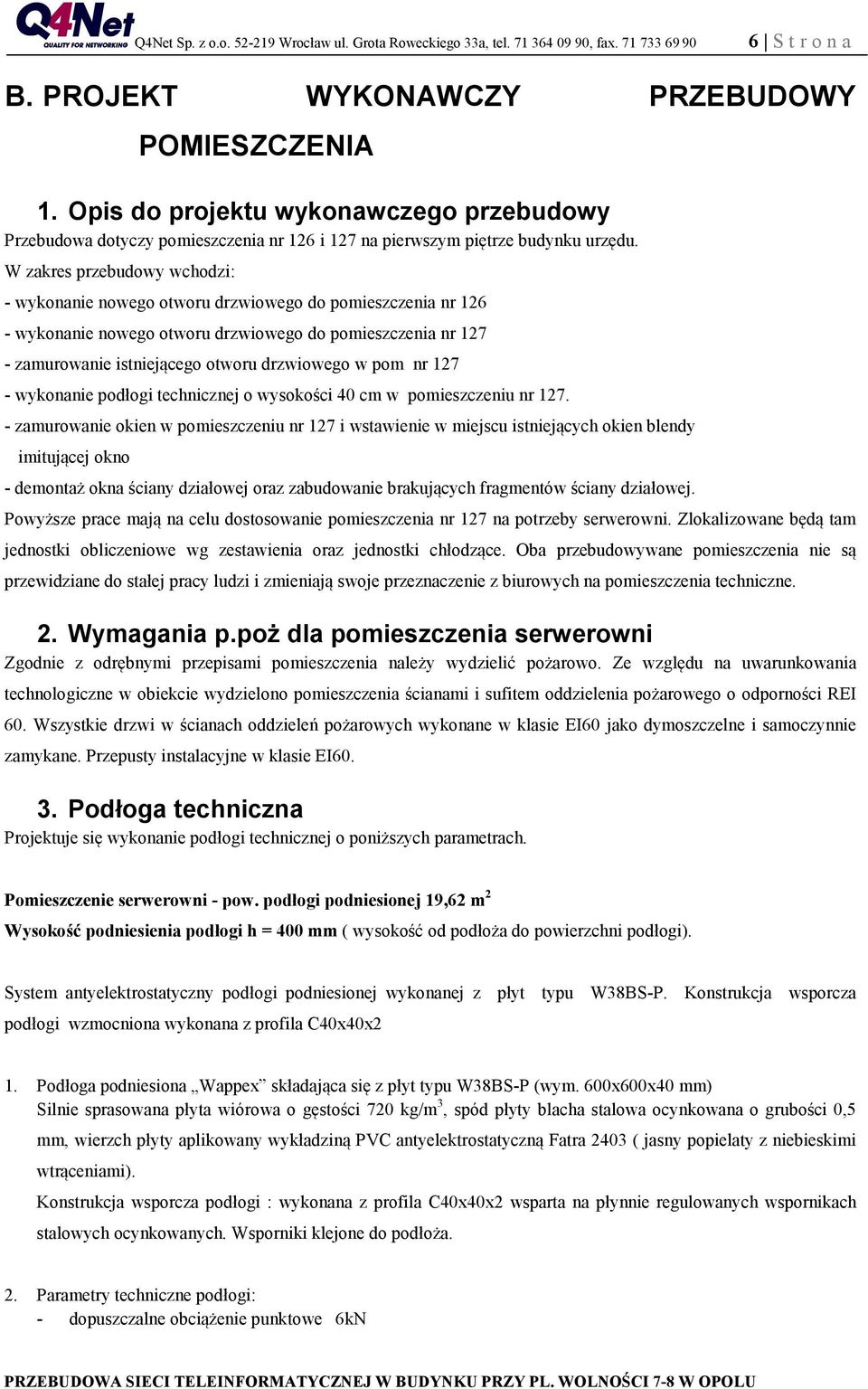 Q4Net QUALITY FOR NETWORKING Q4Net Sp. z o.o. 52-219 Wrocław ul. Grota Roweckiego 33a, tel. 71 364 09 90, fax. 71 733 69 90 6 | S t r o n a

B. PROJEKT WYKONAWCZY PRZEBUDOWY POMIESZCZENIA

1. Opis do projektu wykonawczego przebudowy

Przebudowa dotyczy pomieszczenia nr 126 i 127 na pierwszym piętrze budynku urzędu.
W zakres przebudowy wchodzi:
- wykonanie nowego otworu drzwiowego do pomieszczenia nr 126
- wykonanie nowego otworu drzwiowego do pomieszczenia nr 127
- zamurowanie istniejącego otworu drzwiowego w pom nr 127
- wykonanie podłogi technicznej o wysokości 40 cm w pomieszczeniu nr 127.
- zamurowanie okien w pomieszczeniu nr 127 i wstawienie w miejscu istniejących okien blendy imitującej okno
- demontaż okna ściany działowej oraz zabudowanie brakujących fragmentów ściany działowej.
Powyższe prace mają na celu dostosowanie pomieszczenia nr 127 na potrzeby serwerowni. Zlokalizowane będą tam jednostki obliczeniowe wg zestawienia oraz jednostki chłodzące. Oba przebudowywane pomieszczenia nie są przewidziane do stałej pracy ludzi i zmieniają swoje przeznaczenie z biurowych na pomieszczenia techniczne.

2. Wymagania p.poż dla pomieszczenia serwerowni

Zgodnie z odrębnymi przepisami pomieszczenia należy wydzielić pożarowo. Ze względu na uwarunkowania technologiczne w obiekcie wydzielono pomieszczenia ścianami i sufitem oddzielenia pożarowego o odporności REI 60. Wszystkie drzwi w ścianach oddzieleń pożarowych wykonane w klasie EI60 jako dymoszczelne i samoczynnie zamykane. Przepusty instalacyjne w klasie EI60.

3. Podłoga techniczna

Projektuje się wykonanie podłogi technicznej o poniższych parametrach.

Pomieszczenie serwerowni - pow. podłogi podniesionej 19,62 m$^2$
Wysokość podniesienia podłogi h = 400 mm ( wysokość od podłoża do powierzchni podłogi).

System antyelektrostatyczny podłogi podniesionej wykonanej z płyt typu W38BS-P. Konstrukcja wsporcza podłogi wzmocniona wykonana z profila C40x40x2

1. Podłoga podniesiona „Wappex” składająca się z płyt typu W38BS-P (wym. 600x600x40 mm)
Silnie sprasowana płyta wiórowa o gęstości 720 kg/m$^3$, spód płyty blacha stalowa ocynkowana o grubości 0,5 mm, wierzch płyty aplikowany wykładziną PVC antyelektrostatyczną Fatra 2403 ( jasny popielaty z niebieskimi wtrąceniami).
Konstrukcja wsporcza podłogi : wykonana z profila C40x40x2 wsparta na płynnie regulowanych wspornikach stalowych ocynkowanych. Wsporniki klejone do podłoża.

2. Parametry techniczne podłogi:
- dopuszczalne obciążenie punktowe 6kN

PRZEBUDOWA SIECI TELEINFORMATYCZNEJ W BUDYNKU PRZY PL. WOLNOŚCI 7-8 W OPOLU